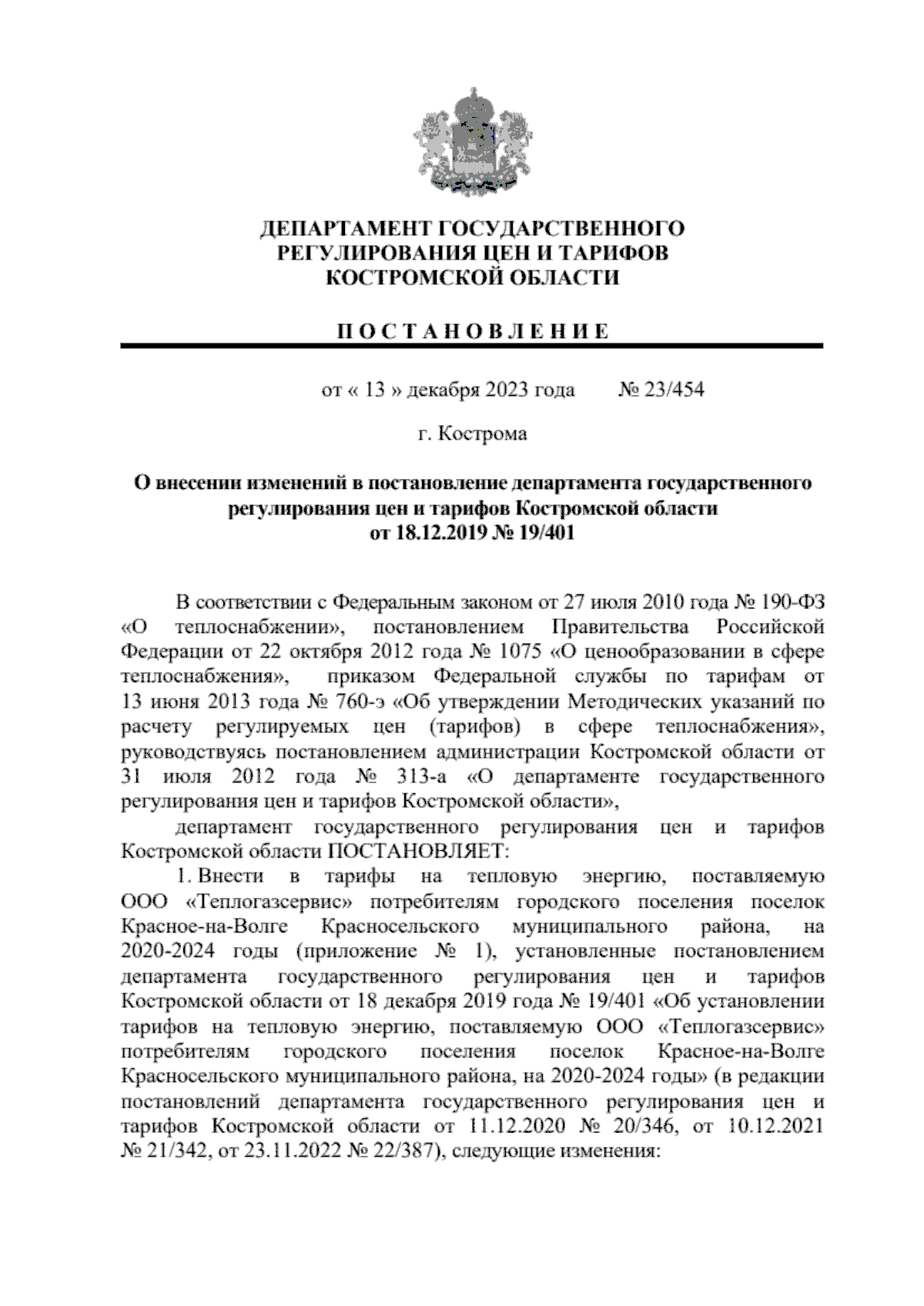 ДЕПАРТАМЕНТ ГОСУДАРСТВЕННОГО РЕГУЛИРОВАНИЯ ЦЕН И ТАРИФОВ КОСТРОМСКОЙ ОБЛАСТИ

П О С Т А Н О В Л Е Н И Е

от « 13 » декабря 2023 года № 23/454

г. Кострома

О внесении изменений в постановление департамента государственного регулирования цен и тарифов Костромской области от 18.12.2019 № 19/401

В соответствии с Федеральным законом от 27 июля 2010 года № 190-ФЗ «О теплоснабжении», постановлением Правительства Российской Федерации от 22 октября 2012 года № 1075 «О ценообразовании в сфере теплоснабжения», приказом Федеральной службы по тарифам от 13 июня 2013 года № 760-э «Об утверждении Методических указаний по расчету регулируемых цен (тарифов) в сфере теплоснабжения», руководствуясь постановлением администрации Костромской области от 31 июля 2012 года № 313-а «О департаменте государственного регулирования цен и тарифов Костромской области»,

департамент государственного регулирования цен и тарифов Костромской области ПОСТАНОВЛЯЕТ:

1. Внести в тарифы на тепловую энергию, поставляемую ООО «Теплогазсервис» потребителям городского поселения поселок Красное-на-Волге Красносельского муниципального района, на 2020-2024 годы (приложение № 1), установленные постановлением департамента государственного регулирования цен и тарифов Костромской области от 18 декабря 2019 года № 19/401 «Об установлении тарифов на тепловую энергию, поставляемую ООО «Теплогазсервис» потребителям городского поселения поселок Красное-на-Волге Красносельского муниципального района, на 2020-2024 годы» (в редакции постановлений департамента государственного регулирования цен и тарифов Костромской области от 11.12.2020 № 20/346, от 10.12.2021 № 21/342, от 23.11.2022 № 22/387), следующие изменения: